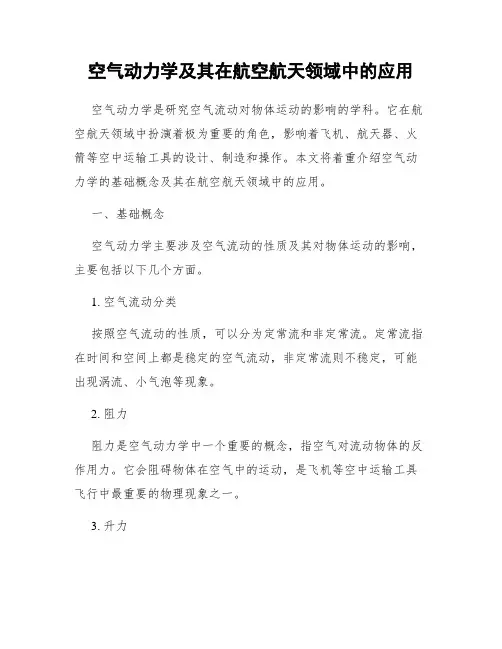 空气动力学及其在航空航天领域中的应用

空气动力学是研究空气流动对物体运动的影响的学科。它在航空航天领域中扮演着极为重要的角色，影响着飞机、航天器、火箭等空中运输工具的设计、制造和操作。本文将着重介绍空气动力学的基础概念及其在航空航天领域中的应用。

一、基础概念

空气动力学主要涉及空气流动的性质及其对物体运动的影响，主要包括以下几个方面。

1. 空气流动分类

按照空气流动的性质，可以分为定常流和非定常流。定常流指在时间和空间上都是稳定的空气流动，非定常流则不稳定，可能出现涡流、小气泡等现象。

2. 阻力

阻力是空气动力学中一个重要的概念，指空气对流动物体的反作用力。它会阻碍物体在空气中的运动，是飞机等空中运输工具飞行中最重要的物理现象之一。

3. 升力